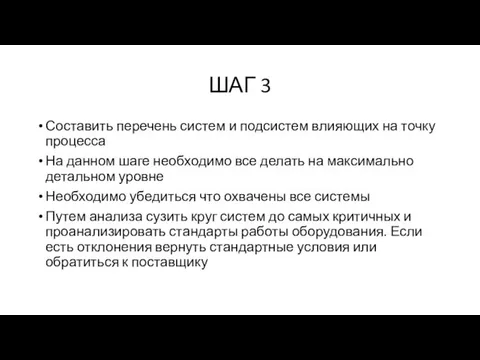 ШАГ 3

• Составить перечень систем и подсистем влияющих на точку процесса

• На данном шаге необходимо все делать на максимально детальном уровне

• Необходимо убедиться что охвачены все системы

• Путем анализа сузить круг систем до самых критичных и проанализировать стандарты работы оборудования. Если есть отклонения вернуть стандартные условия или обратиться к поставщику